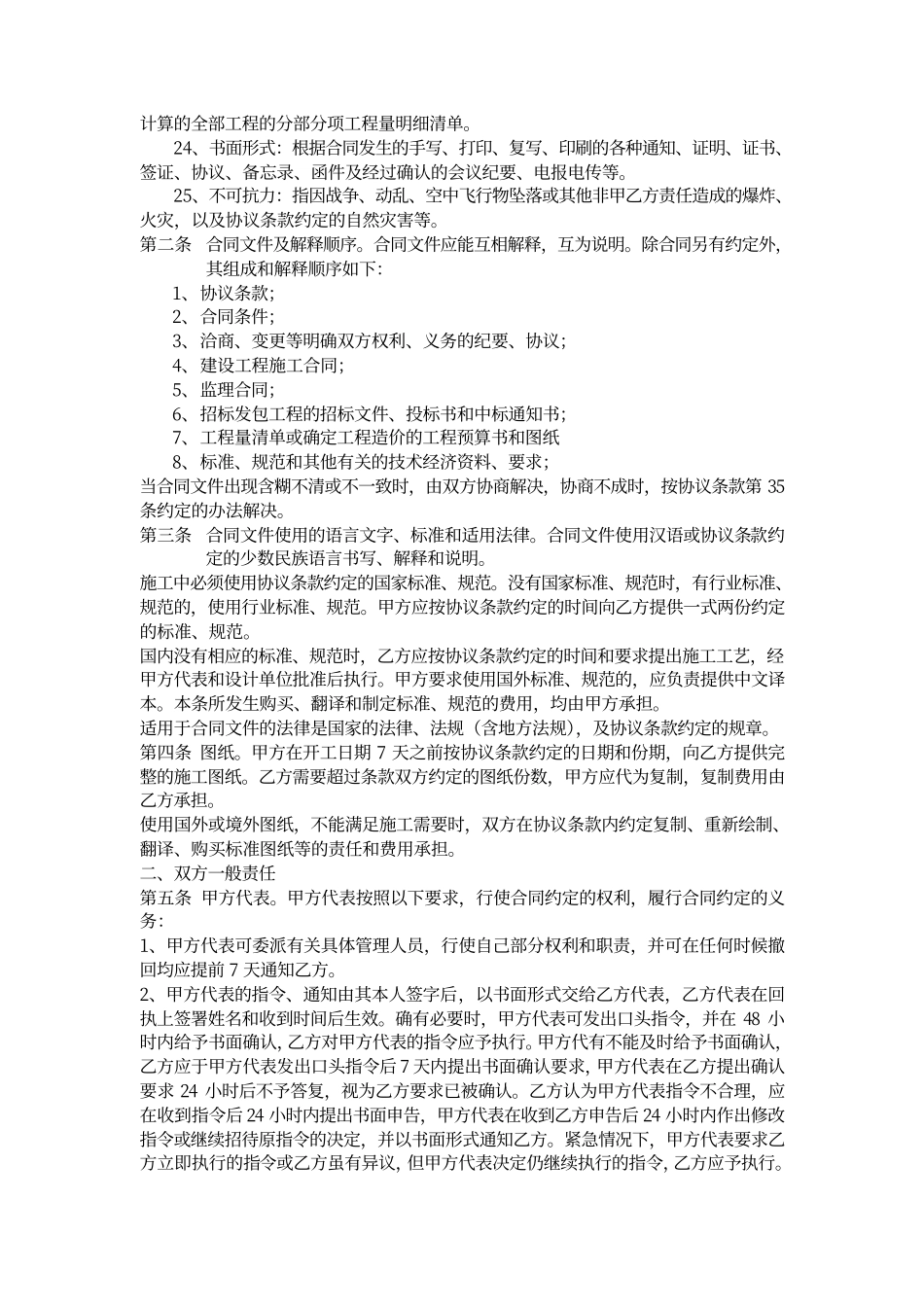 计算的全部工程的分部分项工程量明细清单。

24、书面形式：根据合同发生的手写、打印、复写、印刷的各种通知、证明、证书、签证、协议、备忘录、函件及经过确认的会议纪要、电报电传等。

25、不可抗力：指因战争、动乱、空中飞行物坠落或其他非甲乙方责任造成的爆炸、火灾，以及协议条款约定的自然灾害等。

第二条　合同文件及解释顺序。合同文件应能互相解释，互为说明。除合同另有约定外，其组成和解释顺序如下：

1、协议条款；
2、合同条件；
3、洽商、变更等明确双方权利、义务的纪要、协议；
4、建设工程施工合同；
5、监理合同；
6、招标发包工程的招标文件、投标书和中标通知书；
7、工程量清单或确定工程造价的工程预算书和图纸
8、标准、规范和其他有关的技术经济资料、要求；

当合同文件出现含糊不清或不一致时，由双方协商解决，协商不成时，按协议条款第 35 条约定的办法解决。

第三条　合同文件使用的语言文字、标准和适用法律。合同文件使用汉语或协议条款约定的少数民族语言书写、解释和说明。

施工中必须使用协议条款约定的国家标准、规范。没有国家标准、规范时，有行业标准、规范的，使用行业标准、规范。甲方应按协议条款约定的时间向乙方提供一式两份约定的标准、规范。

国内没有相应的标准、规范时，乙方应按协议条款约定的时间和要求提出施工工艺，经甲方代表和设计单位批准后执行。甲方要求使用国外标准、规范的，应负责提供中文译本。本条所发生购买、翻译和制定标准、规范的费用，均由甲方承担。

适用于合同文件的法律是国家的法律、法规（含地方法规），及协议条款约定的规章。

第四条 图纸。甲方在开工日期 7 天之前按协议条款约定的日期和份期，向乙方提供完整的施工图纸。乙方需要超过条款双方约定的图纸份数，甲方应代为复制，复制费用由乙方承担。

使用国外或境外图纸，不能满足施工需要时，双方在协议条款内约定复制、重新绘制、翻译、购买标准图纸等的责任和费用承担。

二、双方一般责任

第五条 甲方代表。甲方代表按照以下要求，行使合同约定的权利，履行合同约定的义务：

1、甲方代表可委派有关具体管理人员，行使自己部分权利和职责，并可在任何时候撤回均应提前 7 天通知乙方。

2、甲方代表的指令、通知由其本人签字后，以书面形式交给乙方代表，乙方代表在回执上签署姓名和收到时间后生效。确有必要时，甲方代表可发出口头指令，并在 48 小时内给予书面确认，乙方对甲方代表的指令应予执行。甲方代有不能及时给予书面确认，乙方应于甲方代表发出口头指令后 7 天内提出书面确认要求，甲方代表在乙方提出确认要求 24 小时后不予答复，视为乙方要求已被确认。乙方认为甲方代表指令不合理，应在收到指令后 24 小时内提出书面申告，甲方代表在收到乙方申告后 24 小时内作出修改指令或继续招待原指令的决定，并以书面形式通知乙方。紧急情况下，甲方代表要求乙方立即执行的指令或乙方虽有异议，但甲方代表决定仍继续执行的指令，乙方应予执行。